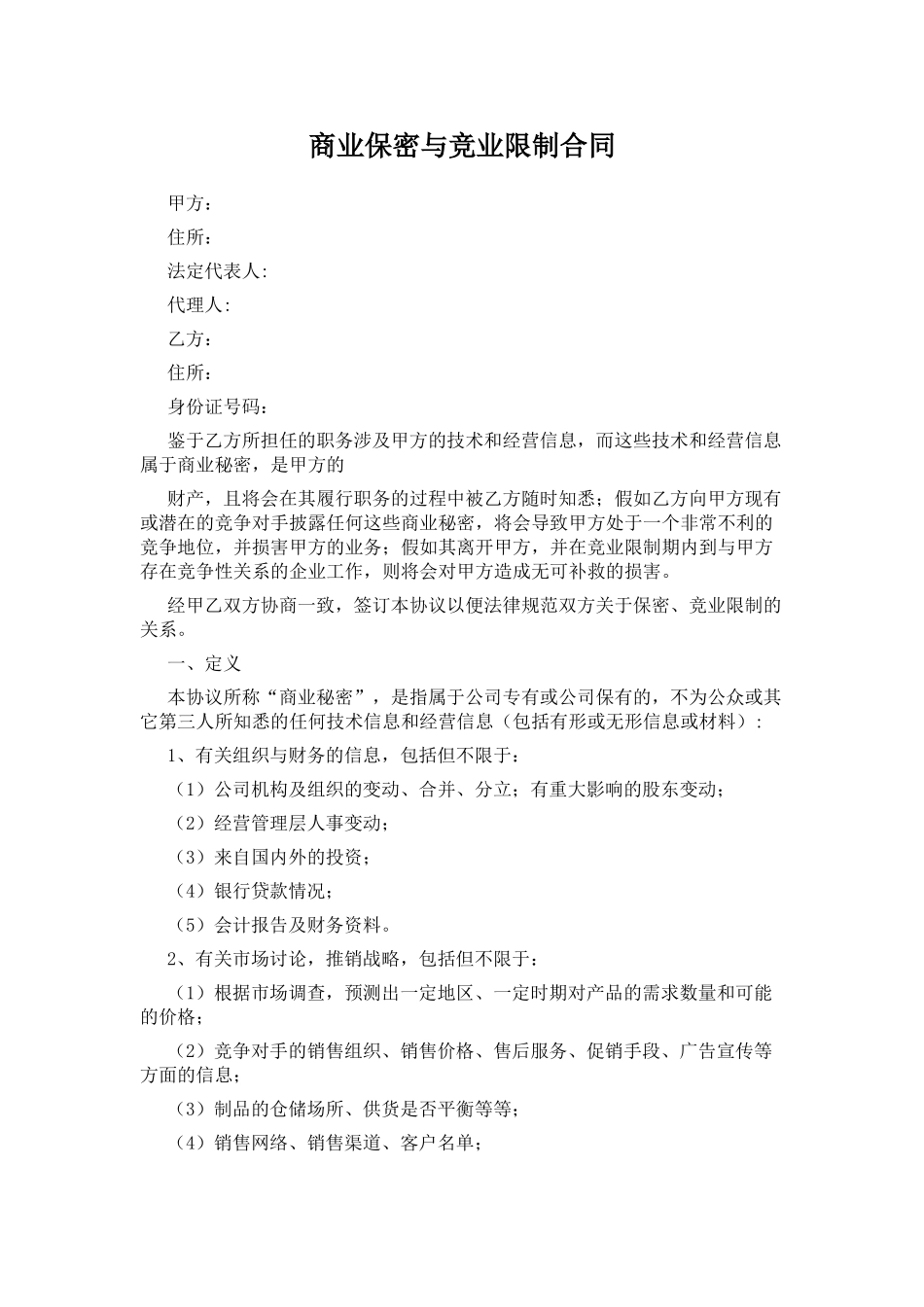 商业保密与竞业限制合同

甲方：

住所：

法定代表人:

代理人:

乙方：

住所：

身份证号码：

鉴于乙方所担任的职务涉及甲方的技术和经营信息，而这些技术和经营信息属于商业秘密，是甲方的

财产，且将会在其履行职务的过程中被乙方随时知悉；假如乙方向甲方现有或潜在的竞争对手披露任何这些商业秘密，将会导致甲方处于一个非常不利的竞争地位，并损害甲方的业务；假如其离开甲方，并在竞业限制期内到与甲方存在竞争性关系的企业工作，则将会对甲方造成无可补救的损害。

经甲乙双方协商一致，签订本协议以便法律规范双方关于保密、竞业限制的关系。

一、定义

本协议所称“商业秘密”，是指属于公司专有或公司保有的，不为公众或其它第三人所知悉的任何技术信息和经营信息（包括有形或无形信息或材料）：

1、有关组织与财务的信息，包括但不限于：

（1）公司机构及组织的变动、合并、分立；有重大影响的股东变动；

（2）经营管理层人事变动；

（3）来自国内外的投资；

（4）银行贷款情况；

（5）会计报告及财务资料。

2、有关市场讨论，推销战略，包括但不限于：

（1）根据市场调查，预测出一定地区、一定时期对产品的需求数量和可能的价格；

（2）竞争对手的销售组织、销售价格、售后服务、促销手段、广告宣传等方面的信息；

（3）制品的仓储场所、供货是否平衡等等；

（4）销售网络、销售渠道、客户名单；